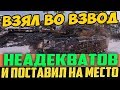 ВЗЯЛ ВО ВЗВОД
НЕАДЕКВАТОВ
И ПОСТАВИЛ НА МЕСТО